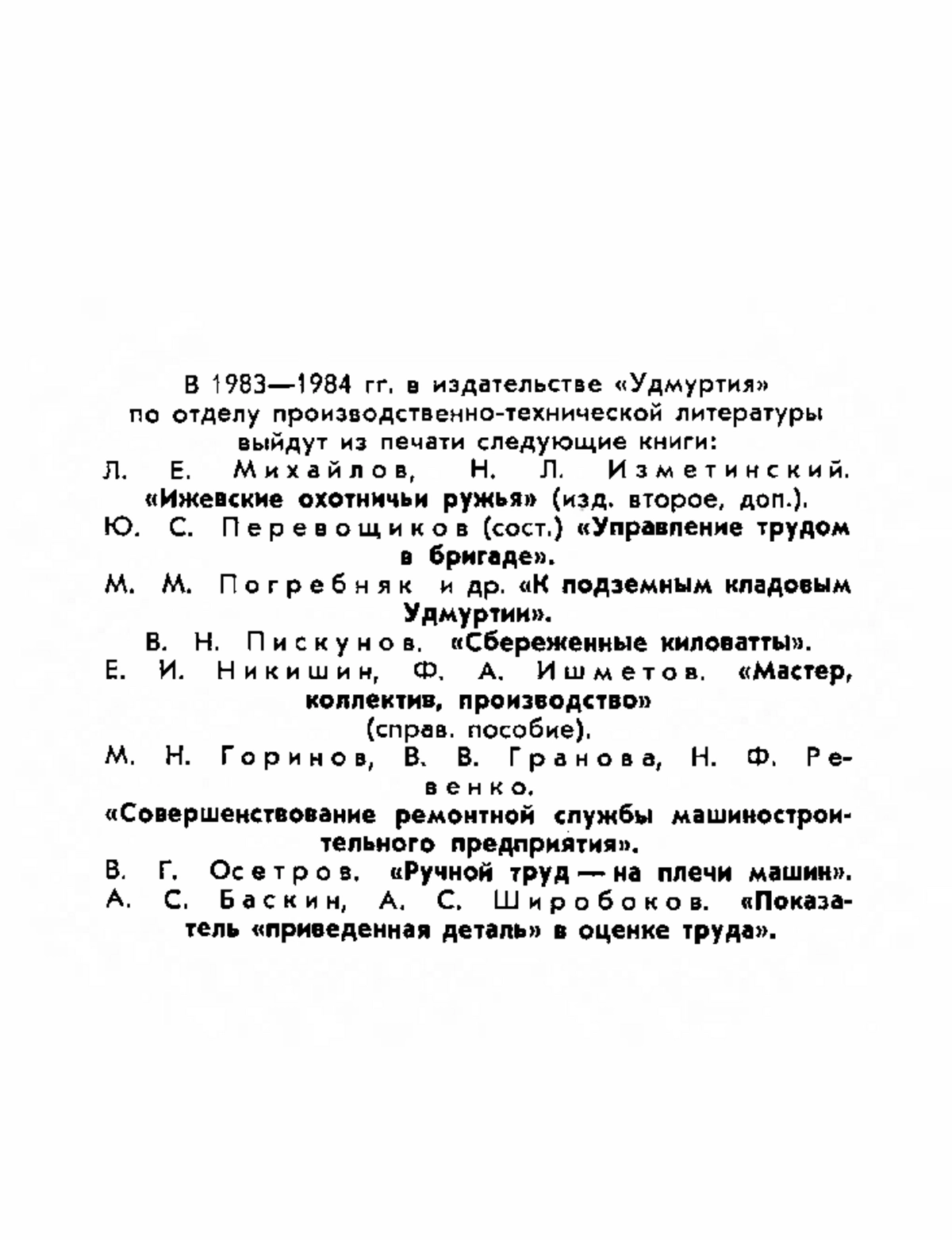 В 1983—1984 гг. в издательстве «Удмуртия» по отделу производственно-технической литературы выйдут из печати следующие книги:

Л. Е. Михайлов, Н. Л. Изметинский. «Ижевские охотничьи ружья» (изд. второе, доп.).

Ю. С. Перевощиков (сост.) «Управление трудом в бригаде».

М. М. Погребняк и др. «К подземным кладовым Удмуртии».

В. Н. Пискунов. «Сбереженные киловатты».

Е. И. Никишин, Ф. А. Ишметов. «Мастер, коллектив, производство» (справ. пособие).

М. Н. Горинов, В. В. Гранова, Н. Ф. Ревенко. «Совершенствование ремонтной службы машиностроительного предприятия».

В. Г. Осетров. «Ручной труд — на плечи машин».

А. С. Баскин, А. С. Широбоков. «Показатель «приведенная деталь» в оценке труда».